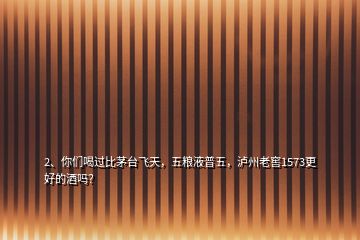 2、你们喝过比茅台飞天，五粮液普五，泸州老窖1573更好的酒吗?